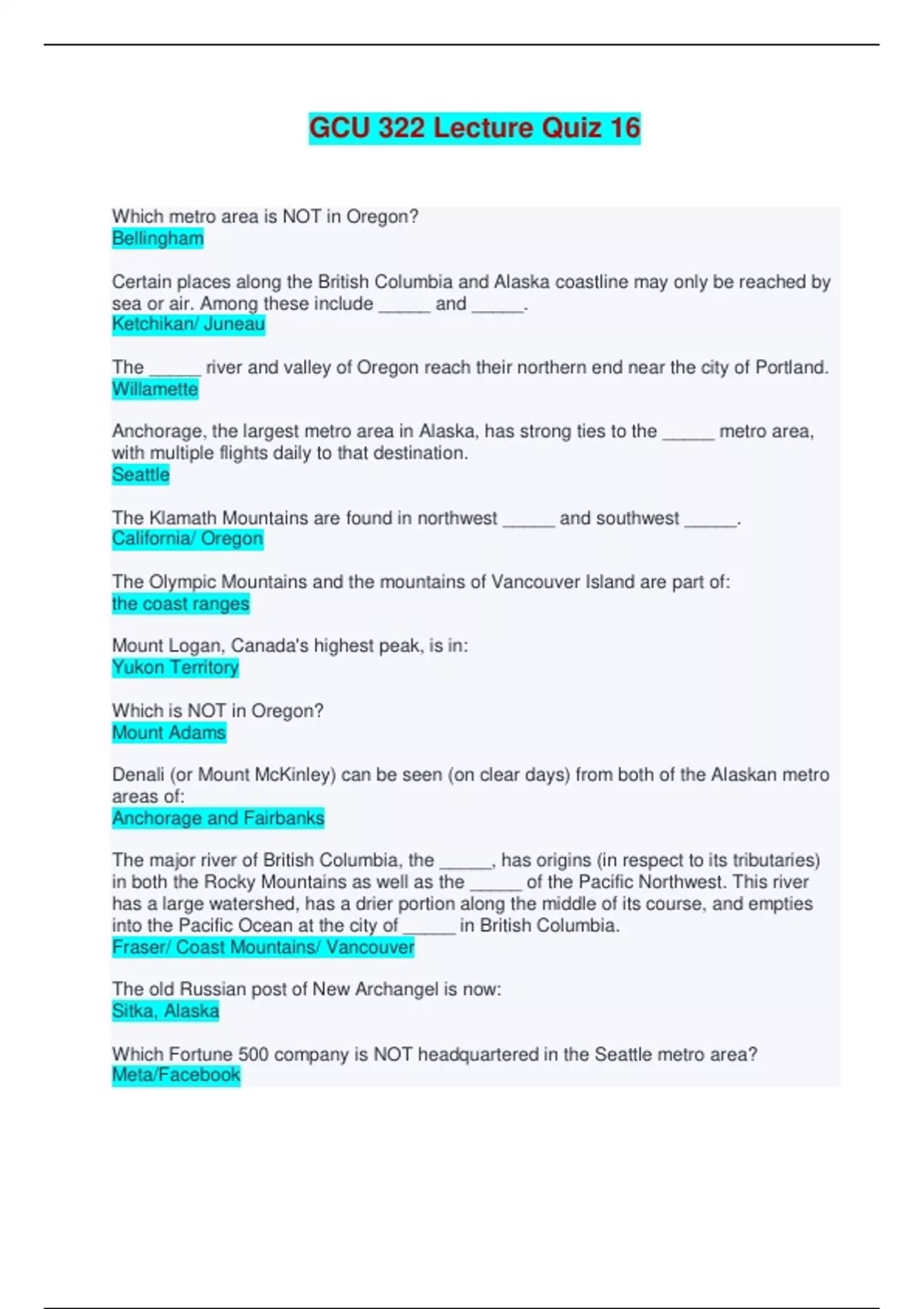 GCU 322 Lecture Quiz 16

Which metro area is NOT in Oregon?
Bellingham

Certain places along the British Columbia and Alaska coastline may only be reached by sea or air. Among these include ____ and ____.
Ketchikan/ Juneau

The ____ river and valley of Oregon reach their northern end near the city of Portland.
Willamette

Anchorage, the largest metro area in Alaska, has strong ties to the ____ metro area, with multiple flights daily to that destination.
Seattle

The Klamath Mountains are found in northwest ____ and southwest ____.
California/ Oregon

The Olympic Mountains and the mountains of Vancouver Island are part of:
the coast ranges

Mount Logan, Canada's highest peak, is in:
Yukon Territory

Which is NOT in Oregon?
Mount Adams

Denali (or Mount McKinley) can be seen (on clear days) from both of the Alaskan metro areas of:
Anchorage and Fairbanks

The major river of British Columbia, the ____, has origins (in respect to its tributaries) in both the Rocky Mountains as well as the ____ of the Pacific Northwest. This river has a large watershed, has a drier portion along the middle of its course, and empties into the Pacific Ocean at the city of ____ in British Columbia.
Fraser/ Coast Mountains/ Vancouver

The old Russian post of New Archangel is now:
Sitka, Alaska

Which Fortune 500 company is NOT headquartered in the Seattle metro area?
Meta/Facebook